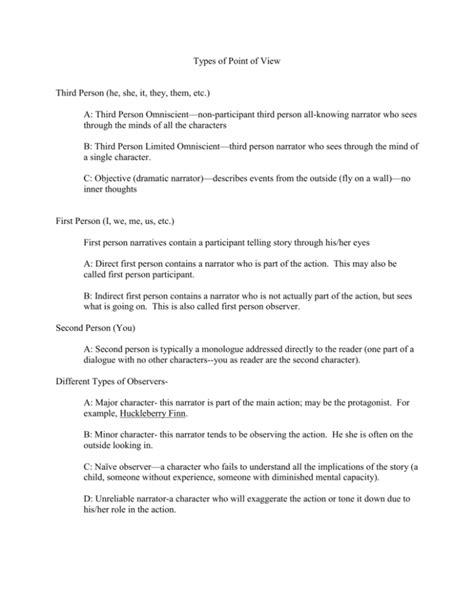 Types of Point of View

Third Person (he, she, it, they, them, etc.)

A: Third Person Omniscient—non-participant third person all-knowing narrator who sees through the minds of all the characters

B: Third Person Limited Omniscient—third person narrator who sees through the mind of a single character.

C: Objective (dramatic narrator)—describes events from the outside (fly on a wall)—no inner thoughts

First Person (I, we, me, us, etc.)

First person narratives contain a participant telling story through his/her eyes

A: Direct first person contains a narrator who is part of the action. This may also be called first person participant.

B: Indirect first person contains a narrator who is not actually part of the action, but sees what is going on. This is also called first person observer.

Second Person (You)

A: Second person is typically a monologue addressed directly to the reader (one part of a dialogue with no other characters--you as reader are the second character).

Different Types of Observers-

A: Major character- this narrator is part of the main action; may be the protagonist. For example, Huckleberry Finn.

B: Minor character- this narrator tends to be observing the action. He she is often on the outside looking in.

C: Naïve observer—a character who fails to understand all the implications of the story (a child, someone without experience, someone with diminished mental capacity).

D: Unreliable narrator-a character who will exaggerate the action or tone it down due to his/her role in the action.